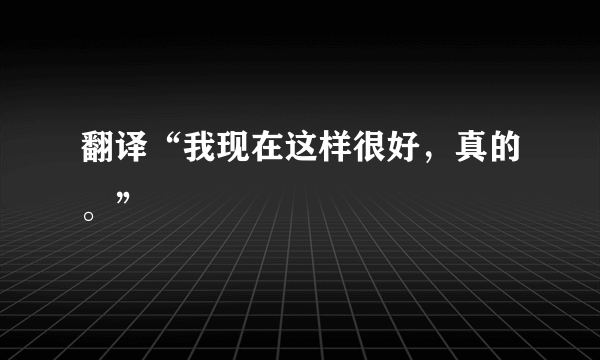 翻译“我现在这样很好，真的。”